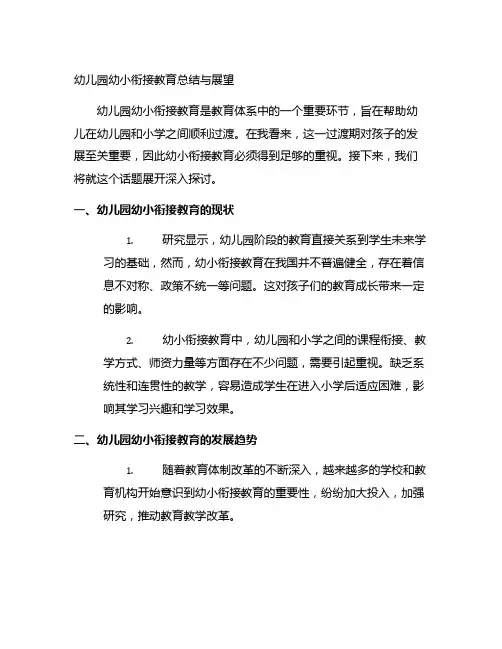 幼儿园幼小衔接教育总结与展望

幼儿园幼小衔接教育是教育体系中的一个重要环节，旨在帮助幼儿在幼儿园和小学之间顺利过渡。在我看来，这一过渡期对孩子的发展至关重要，因此幼小衔接教育必须得到足够的重视。接下来，我们将就这个话题展开深入探讨。

一、幼儿园幼小衔接教育的现状

1. 研究显示，幼儿园阶段的教育直接关系到学生未来学习的基础，然而，幼小衔接教育在我国并不普遍健全，存在着信息不对称、政策不统一等问题。这对孩子们的教育成长带来一定的影响。

2. 幼小衔接教育中，幼儿园和小学之间的课程衔接、教学方式、师资力量等方面存在不少问题，需要引起重视。缺乏系统性和连贯性的教学，容易造成学生在进入小学后适应困难，影响其学习兴趣和学习效果。

二、幼儿园幼小衔接教育的发展趋势

1. 随着教育体制改革的不断深入，越来越多的学校和教育机构开始意识到幼小衔接教育的重要性，纷纷加大投入，加强研究，推动教育教学改革。